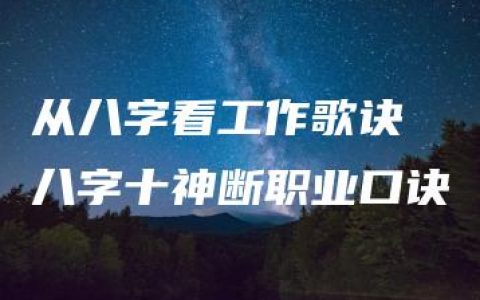 从八字看工作歌诀
八字十神断职业口诀